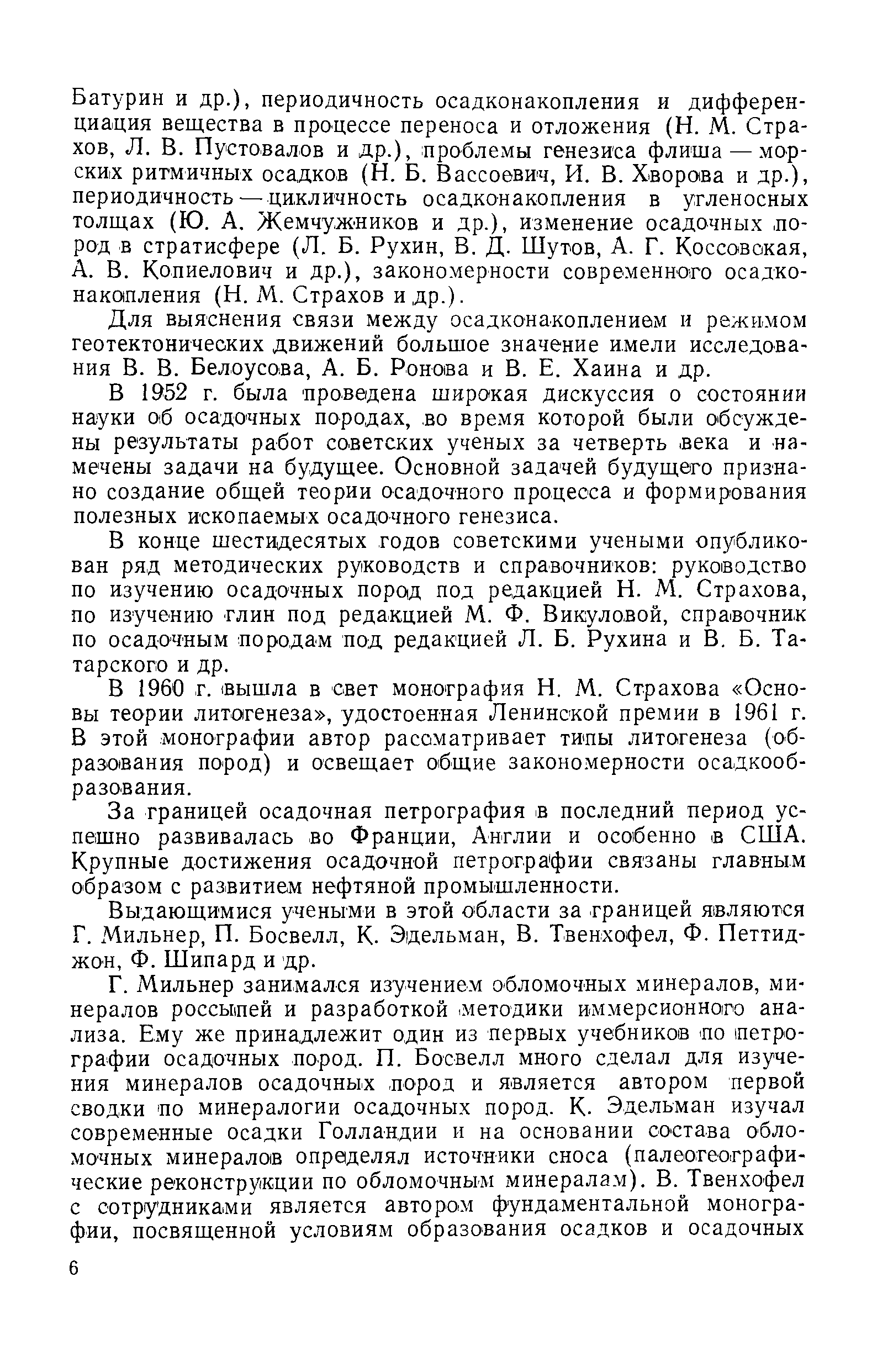 Батурин и др.), периодичность осадконакопления и дифференциация вещества в процессе переноса и отложения (Н. М. Страхов, Л. В. Пустовалов и др.), проблемы генезиса флиша — морских ритмичных осадков (Н. Б. Вассоевич, И. В. Хворова и др.), периодичность — цикличность осадконакопления в угленосных толщах (Ю. А. Жемчужников и др.), изменение осадочных пород в стратисфере (Л. Б. Рухин, В. Д. Шутов, А. Г. Коссовская, А. В. Копиелович и др.), закономерности современного осадконакопления (Н. М. Страхов и др.).

Для выяснения связи между осадконакоплением и режимом геотектонических движений большое значение имели исследования В. В. Белоусова, А. Б. Ронова и В. Е. Хаина и др.

В 1952 г. была проведена широкая дискуссия о состоянии науки об осадочных породах, во время которой были обсуждены результаты работ советских ученых за четверть века и намечены задачи на будущее. Основной задачей будущего признано создание общей теории осадочного процесса и формирования полезных ископаемых осадочного генезиса.

В конце шестидесятых годов советскими учеными опубликован ряд методических руководств и справочников: руководство по изучению осадочных пород под редакцией Н. М. Страхова, по изучению глин под редакцией М. Ф. Викуловой, справочник по осадочным породам под редакцией Л. Б. Рухина и В. Б. Татарского и др.

В 1960 г. вышла в свет монография Н. М. Страхова «Основы теории литогенеза», удостоенная Ленинской премии в 1961 г. В этой монографии автор рассматривает типы литогенеза (образования пород) и освещает общие закономерности осадкообразования.

За границей осадочная петрография в последний период успешно развивалась во Франции, Англии и особенно в США. Крупные достижения осадочной петрографии связаны главным образом с развитием нефтяной промышленности.

Выдающимися учеными в этой области за границей являются Г. Мильнер, П. Босвелл, К. Эдельман, В. Твенхофел, Ф. Петтиджон, Ф. Шипард и др.

Г. Мильнер занимался изучением обломочных минералов, минералов россыпей и разработкой методики иммерсионного анализа. Ему же принадлежит один из первых учебников по петрографии осадочных пород. П. Босвелл много сделал для изучения минералов осадочных пород и является автором первой сводки по минералогии осадочных пород. К. Эдельман изучал современные осадки Голландии и на основании состава обломочных минералов определял источники сноса (палеогеографические реконструкции по обломочным минералам). В. Твенхофел с сотрудниками является автором фундаментальной монографии, посвященной условиям образования осадков и осадочных

6